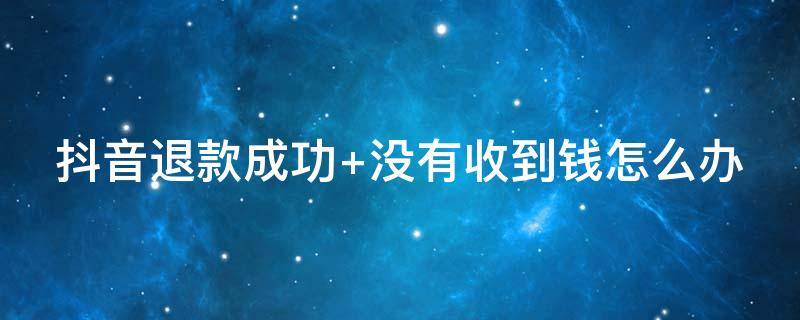 抖音退款成功+没有收到钱怎么办